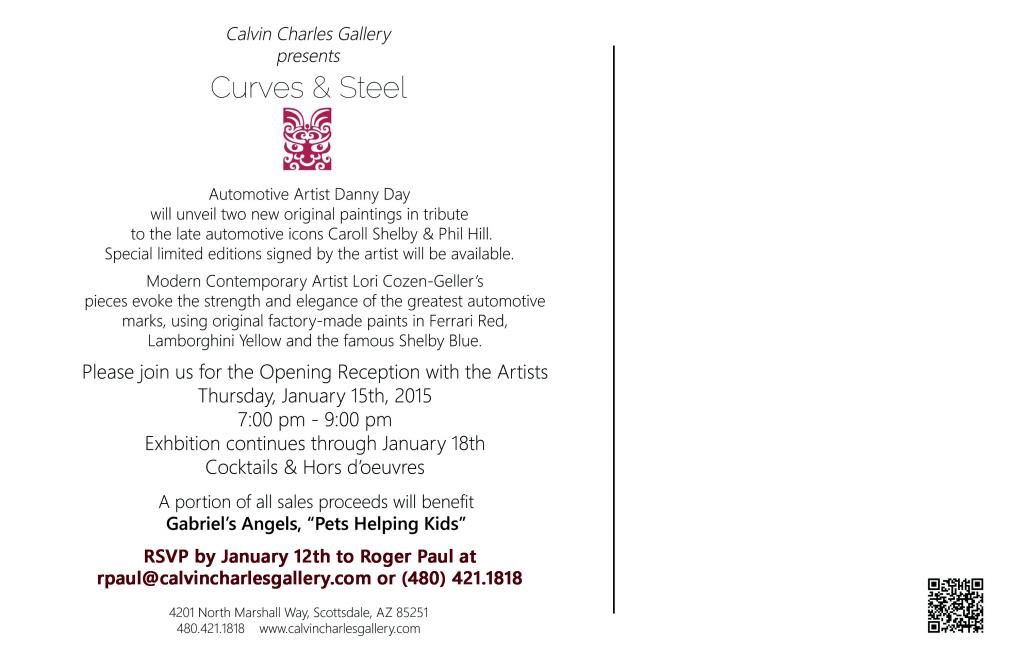 Calvin Charles Gallery
presents
Curves & Steel

Automotive Artist Danny Day
will unveil two new original paintings in tribute
to the late automotive icons Caroll Shelby & Phil Hill.
Special limited editions signed by the artist will be available.

Modern Contemporary Artist Lori Cozen-Geller's
pieces evoke the strength and elegance of the greatest automotive
marks, using original factory-made paints in Ferrari Red,
Lamborghini Yellow and the famous Shelby Blue.

Please join us for the Opening Reception with the Artists
Thursday, January 15th, 2015
7:00 pm - 9:00 pm
Exhbition continues through January 18th
Cocktails & Hors d'oeuvres

A portion of all sales proceeds will benefit
Gabriel's Angels, "Pets Helping Kids"

RSVP by January 12th to Roger Paul at
rpaul@calvincharlesgallery.com or (480) 421.1818

4201 North Marshall Way, Scottsdale, AZ 85251
480.421.1818 www.calvincharlesgallery.com